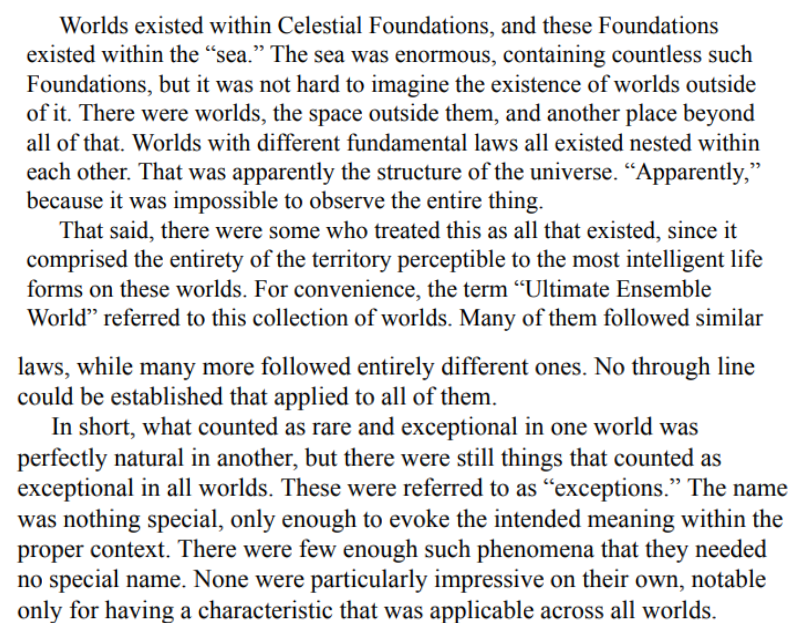 Worlds existed within Celestial Foundations, and these Foundations existed within the “sea.” The sea was enormous, containing countless such Foundations, but it was not hard to imagine the existence of worlds outside of it. There were worlds, the space outside them, and another place beyond all of that. Worlds with different fundamental laws all existed nested within each other. That was apparently the structure of the universe. “Apparently,” because it was impossible to observe the entire thing.

That said, there were some who treated this as all that existed, since it comprised the entirety of the territory perceptible to the most intelligent life forms on these worlds. For convenience, the term “Ultimate Ensemble World” referred to this collection of worlds. Many of them followed similar laws, while many more followed entirely different ones. No through line could be established that applied to all of them.

In short, what counted as rare and exceptional in one world was perfectly natural in another, but there were still things that counted as exceptional in all worlds. These were referred to as “exceptions.” The name was nothing special, only enough to evoke the intended meaning within the proper context. There were few enough such phenomena that they needed no special name. None were particularly impressive on their own, notable only for having a characteristic that was applicable across all worlds.